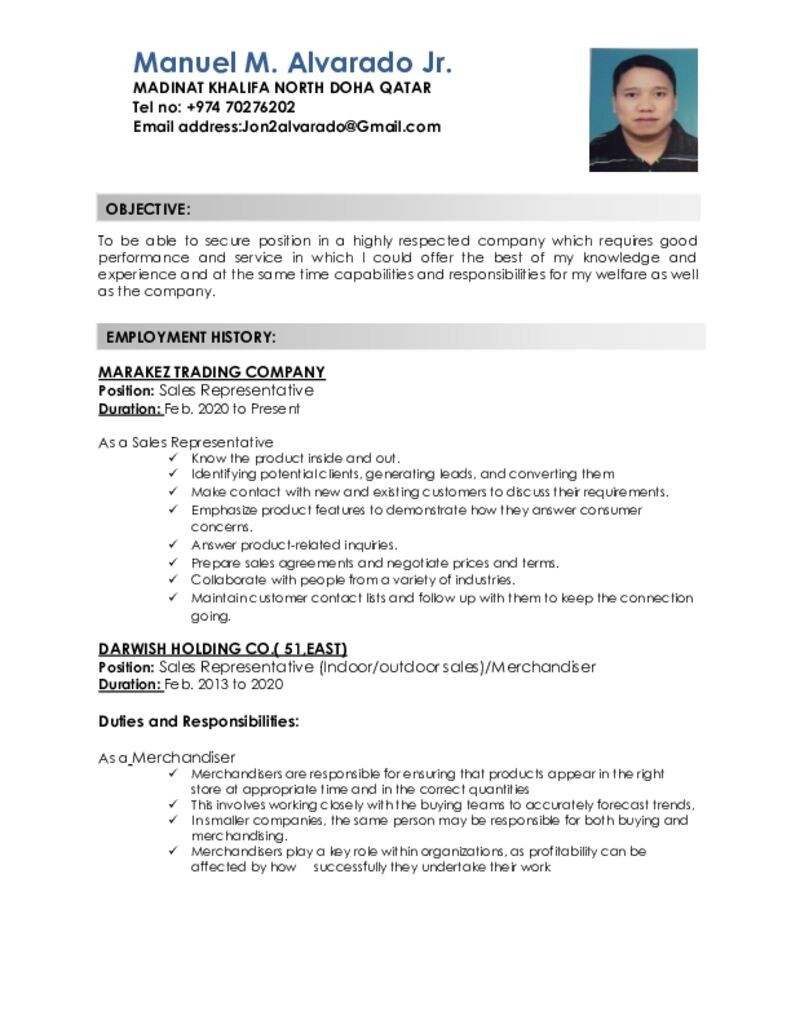 Manuel M. Alvarado Jr.
MADINAT KHALIFA NORTH DOHA QATAR
Tel no: +974 70276202
Email address:Jon2alvarado@Gmail.com

OBJECTIVE:

To be able to secure position in a highly respected company which requires good performance and service in which I could offer the best of my knowledge and experience and at the same time capabilities and responsibilities for my welfare as well as the company.

EMPLOYMENT HISTORY:

MARAKEZ TRADING COMPANY
Position: Sales Representative
Duration: Feb. 2020 to Present

As a Sales Representative
✓ Know the product inside and out.
✓ Identifying potential clients, generating leads, and converting them
✓ Make contact with new and existing customers to discuss their requirements.
✓ Emphasize product features to demonstrate how they answer consumer concerns.
✓ Answer product-related inquiries.
✓ Prepare sales agreements and negotiate prices and terms.
✓ Collaborate with people from a variety of industries.
✓ Maintain customer contact lists and follow up with them to keep the connection going.

DARWISH HOLDING CO.( 51,EAST)
Position: Sales Representative (Indoor/outdoor sales)/Merchandiser
Duration: Feb. 2013 to 2020

Duties and Responsibilities:

As a Merchandiser
✓ Merchandisers are responsible for ensuring that products appear in the right store at appropriate time and in the correct quantities
✓ This involves working closely with the buying teams to accurately forecast trends,
✓ In smaller companies, the same person may be responsible for both buying and merchandising.
✓ Merchandisers play a key role within organizations, as profitability can be affected by how successfully they undertake their work